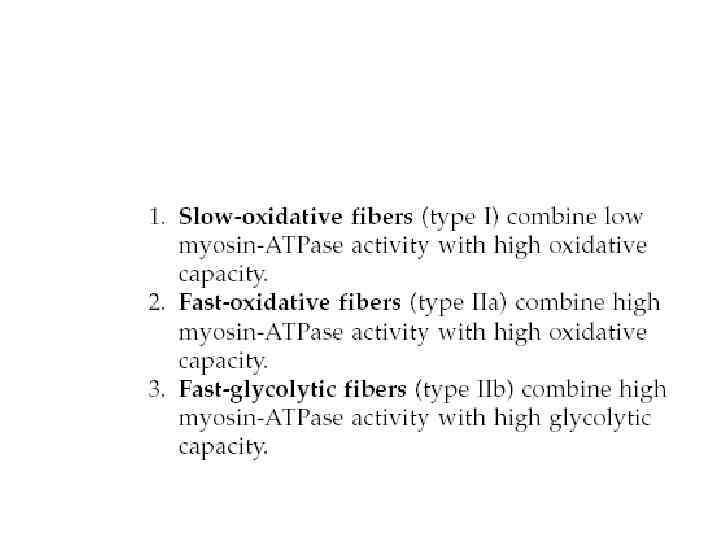 1. Slow-oxidative fibers (type I) combine low myosin-ATPase activity with high oxidative capacity.
2. Fast-oxidative fibers (type IIa) combine high myosin-ATPase activity with high oxidative capacity.
3. Fast-glycolytic fibers (type IIb) combine high myosin-ATPase activity with high glycolytic capacity.